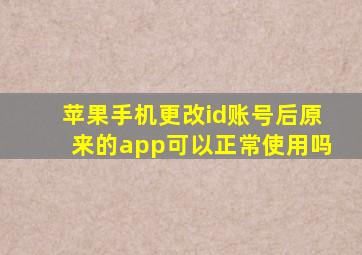 苹果手机更改id账号后原来的app可以正常使用吗